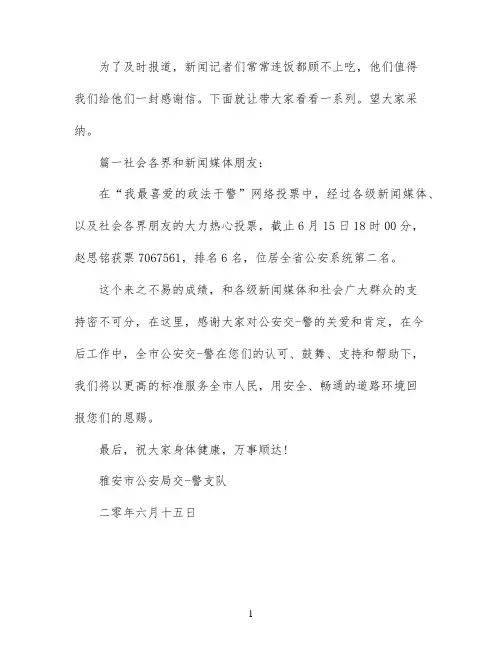 为了及时报道，新闻记者们常常连饭都顾不上吃，他们值得我们给他们一封感谢信。下面就让带大家看看一系列。望大家采纳。

篇一社会各界和新闻媒体朋友：

在“我最喜爱的政法干警”网络投票中，经过各级新闻媒体、以及社会各界朋友的大力热心投票，截止6月15日18时00分，赵思铭获票7067561，排名6名，位居全省公安系统第二名。

这个来之不易的成绩，和各级新闻媒体和社会广大群众的支持密不可分，在这里，感谢大家对公安交-警的关爱和肯定，在今后工作中，全市公安交-警在您们的认可、鼓舞、支持和帮助下，我们将以更高的标准服务全市人民，用安全、畅通的道路环境回报您们的恩赐。

最后，祝大家身体健康，万事顺达！

雅安市公安局交-警支队

二零年六月十五日

1